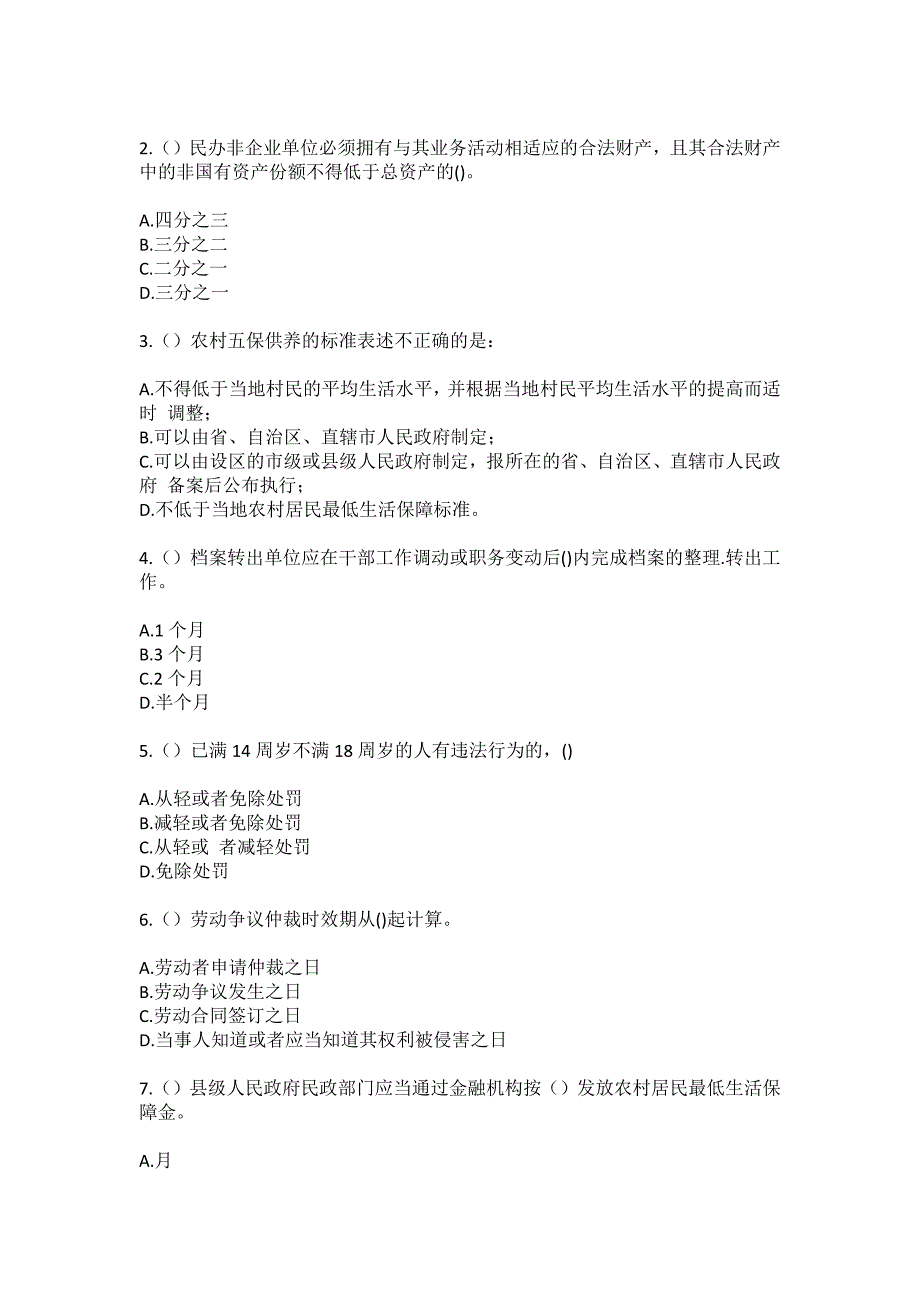 2.（）民办非企业单位必须拥有与其业务活动相适应的合法财产，且其合法财产中的非国有资产份额不得低于总资产的()。

A.四分之三
B.三分之二
C.二分之一
D.三分之一

3.（）农村五保供养的标准表述不正确的是：

A.不得低于当地村民的平均生活水平，并根据当地村民平均生活水平的提高而适时 调整；
B.可以由省、自治区、直辖市人民政府制定；
C.可以由设区的市级或县级人民政府制定，报所在的省、自治区、直辖市人民政府 备案后公布执行；
D.不低于当地农村居民最低生活保障标准。

4.（）档案转出单位应在干部工作调动或职务变动后()内完成档案的整理.转出工作。

A.1 个月
B.3 个月
C.2 个月
D.半个月

5.（）已满 14 周岁不满 18 周岁的人有违法行为的，()

A.从轻或者免除处罚
B.减轻或者免除处罚
C.从轻或 者减轻处罚
D.免除处罚

6.（）劳动争议仲裁时效期从()起计算。

A.劳动者申请仲裁之日
B.劳动争议发生之日
C.劳动合同签订之日
D.当事人知道或者应当知道其权利被侵害之日

7.（）县级人民政府民政部门应当通过金融机构按（）发放农村居民最低生活保障金。

A.月